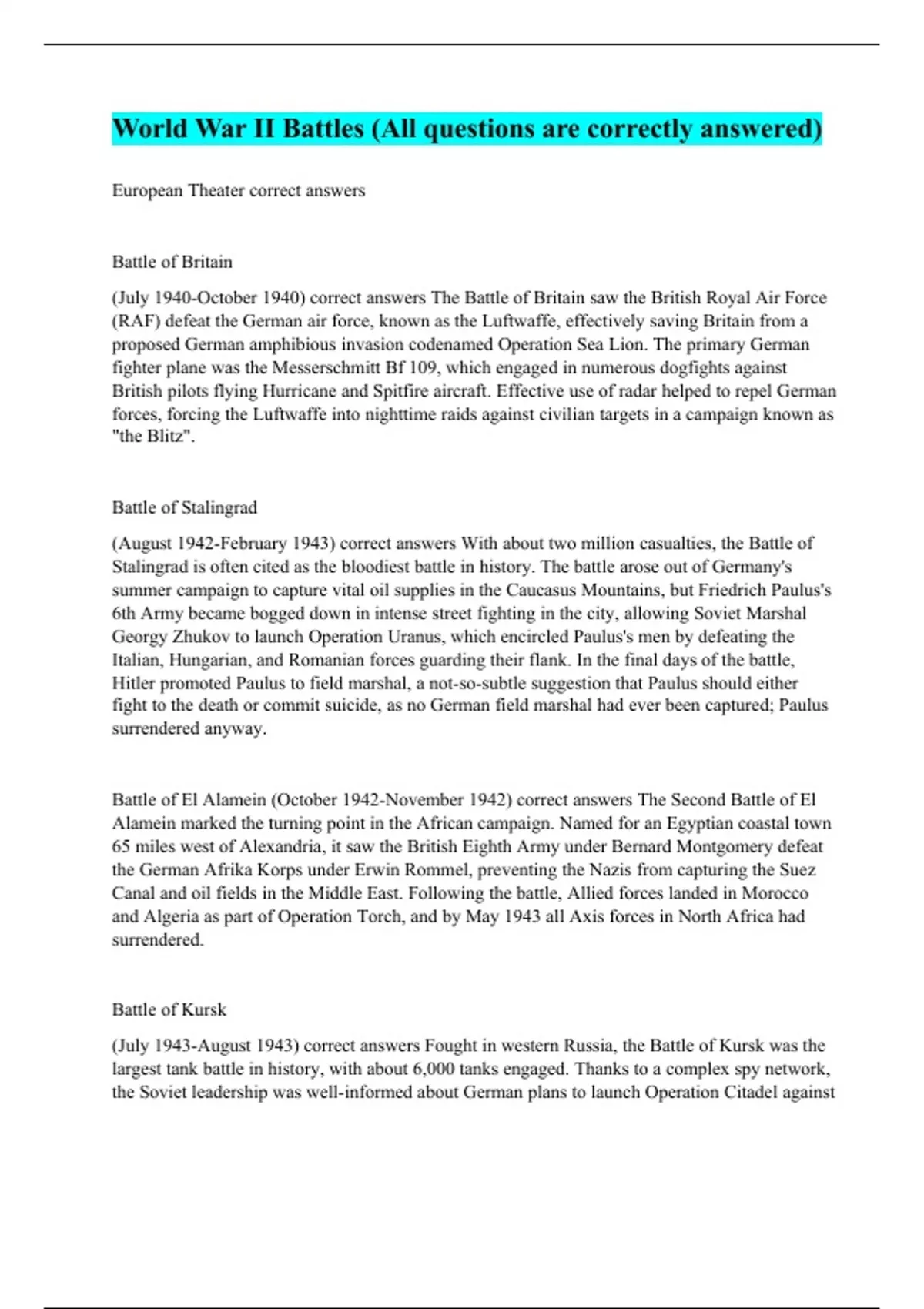 World War II Battles (All questions are correctly answered)

European Theater correct answers

Battle of Britain

(July 1940-October 1940) correct answers The Battle of Britain saw the British Royal Air Force (RAF) defeat the German air force, known as the Luftwaffe, effectively saving Britain from a proposed German amphibious invasion codenamed Operation Sea Lion. The primary German fighter plane was the Messerschmitt Bf 109, which engaged in numerous dogfights against British pilots flying Hurricane and Spitfire aircraft. Effective use of radar helped to repel German forces, forcing the Luftwaffe into nighttime raids against civilian targets in a campaign known as "the Blitz".

Battle of Stalingrad

(August 1942-February 1943) correct answers With about two million casualties, the Battle of Stalingrad is often cited as the bloodiest battle in history. The battle arose out of Germany's summer campaign to capture vital oil supplies in the Caucasus Mountains, but Friedrich Paulus's 6th Army became bogged down in intense street fighting in the city, allowing Soviet Marshal Georgy Zhukov to launch Operation Uranus, which encircled Paulus's men by defeating the Italian, Hungarian, and Romanian forces guarding their flank. In the final days of the battle, Hitler promoted Paulus to field marshal, a not-so-subtle suggestion that Paulus should either fight to the death or commit suicide, as no German field marshal had ever been captured; Paulus surrendered anyway.

Battle of El Alamein (October 1942-November 1942) correct answers The Second Battle of El Alamein marked the turning point in the African campaign. Named for an Egyptian coastal town 65 miles west of Alexandria, it saw the British Eighth Army under Bernard Montgomery defeat the German Afrika Korps under Erwin Rommel, preventing the Nazis from capturing the Suez Canal and oil fields in the Middle East. Following the battle, Allied forces landed in Morocco and Algeria as part of Operation Torch, and by May 1943 all Axis forces in North Africa had surrendered.

Battle of Kursk

(July 1943-August 1943) correct answers Fought in western Russia, the Battle of Kursk was the largest tank battle in history, with about 6,000 tanks engaged. Thanks to a complex spy network, the Soviet leadership was well-informed about German plans to launch Operation Citadel against